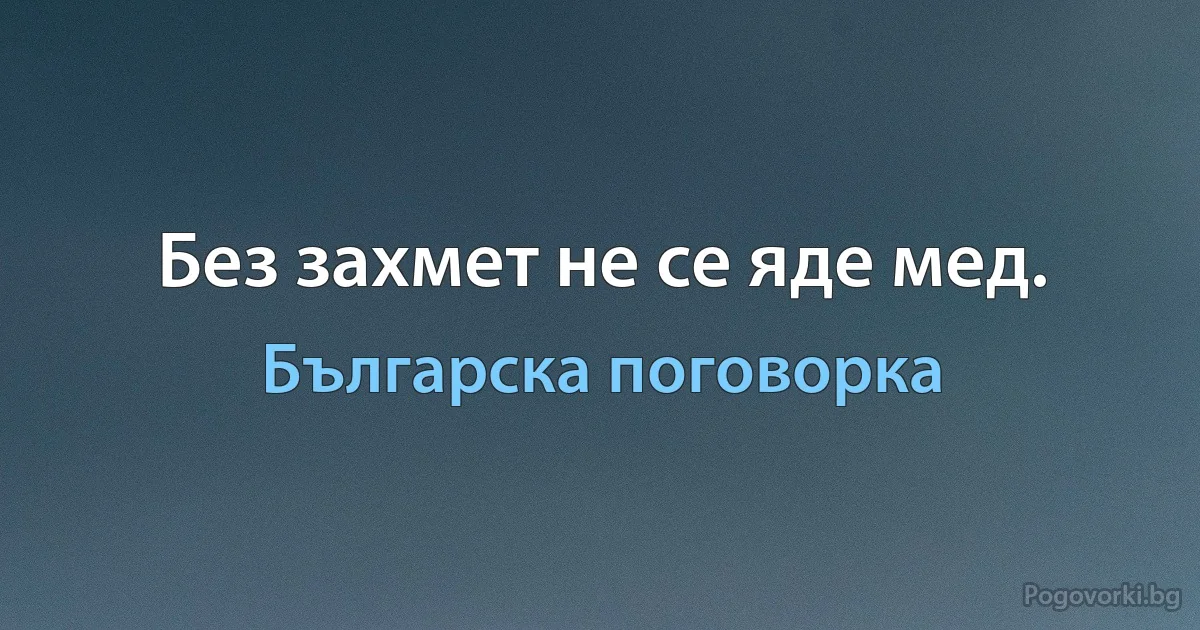 Без захмет не се яде мед.

Българска поговорка

Pogovorki.bg